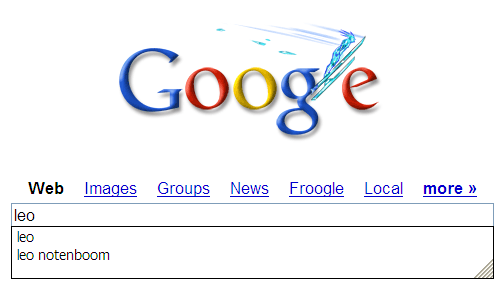 Google

Web Images Groups News Froogle Local more »

leo

leo
leo notenboom